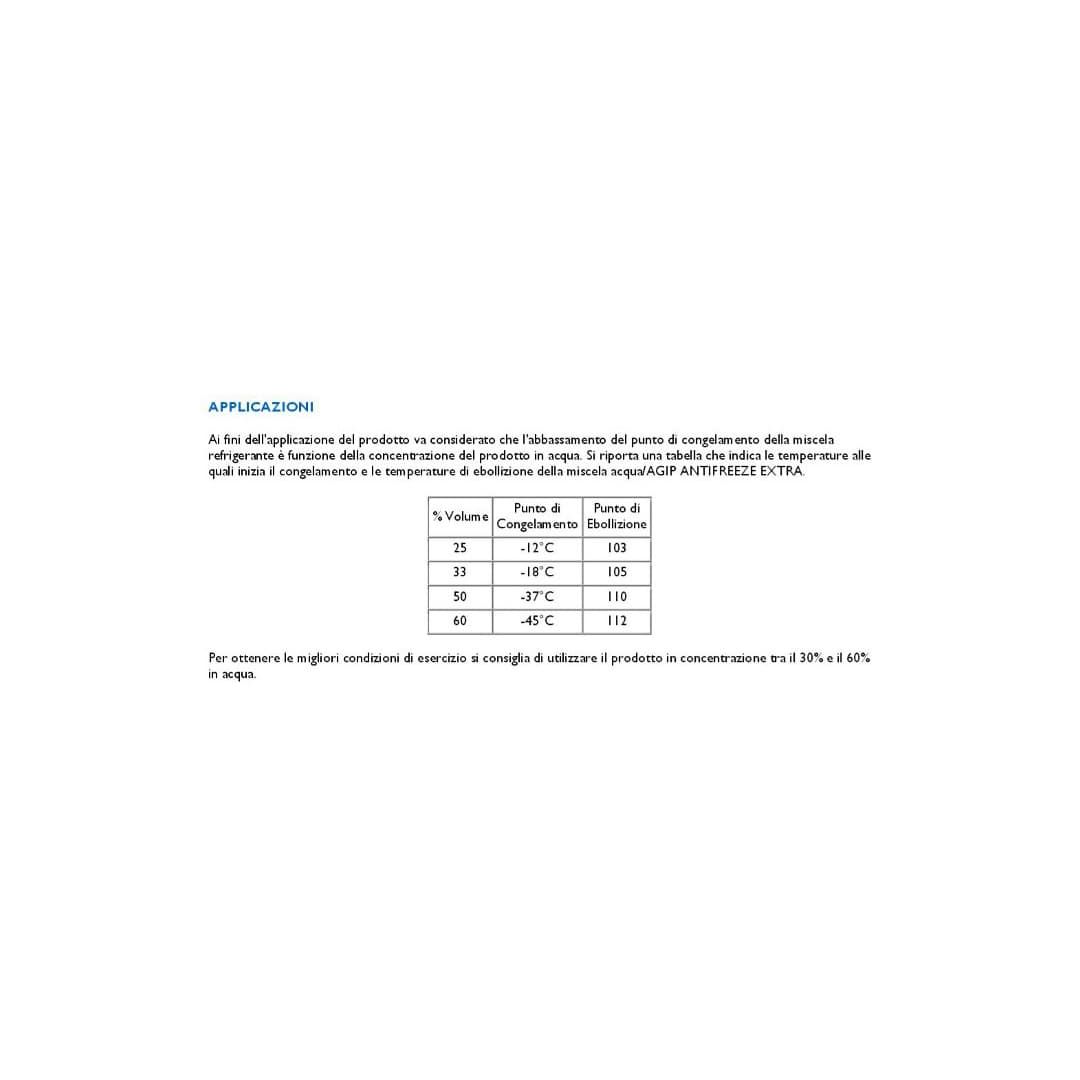 APPLICAZIONI

Ai fini dell'applicazione del prodotto va considerato che l'abbassamento del punto di congelamento della miscela refrigerante è funzione della concentrazione del prodotto in acqua. Si riporta una tabella che indica le temperature alle quali inizia il congelamento e le temperature di ebollizione della miscela acqua/AGIP ANTIFREEZE EXTRA.

| % Volume | Punto di Congelamento | Punto di Ebollizione |
|---|---|---|
| 25 | -12°C | 103 |
| 33 | -18°C | 105 |
| 50 | -37°C | 110 |
| 60 | -45°C | 112 |

Per ottenere le migliori condizioni di esercizio si consiglia di utilizzare il prodotto in concentrazione tra il 30% e il 60% in acqua.